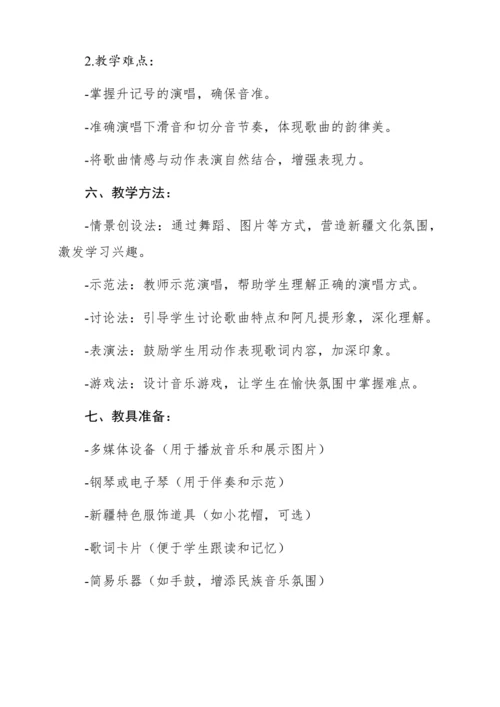 2.教学难点：

-掌握升记号的演唱，确保音准。

-准确演唱下滑音和切分音节奏，体现歌曲的韵律美。

-将歌曲情感与动作表演自然结合，增强表现力。

六、教学方法：

-情景创设法：通过舞蹈、图片等方式，营造新疆文化氛围，激发学习兴趣。

-示范法：教师示范演唱，帮助学生理解正确的演唱方式。

-讨论法：引导学生讨论歌曲特点和阿凡提形象，深化理解。

-表演法：鼓励学生用动作表现歌词内容，加深印象。

-游戏法：设计音乐游戏，让学生在愉快氛围中掌握难点。

七、教具准备：

-多媒体设备（用于播放音乐和展示图片）

-钢琴或电子琴（用于伴奏和示范）

-新疆特色服饰道具（如小花帽，可选）

-歌词卡片（便于学生跟读和记忆）

-简易乐器（如手鼓，增添民族音乐氛围）